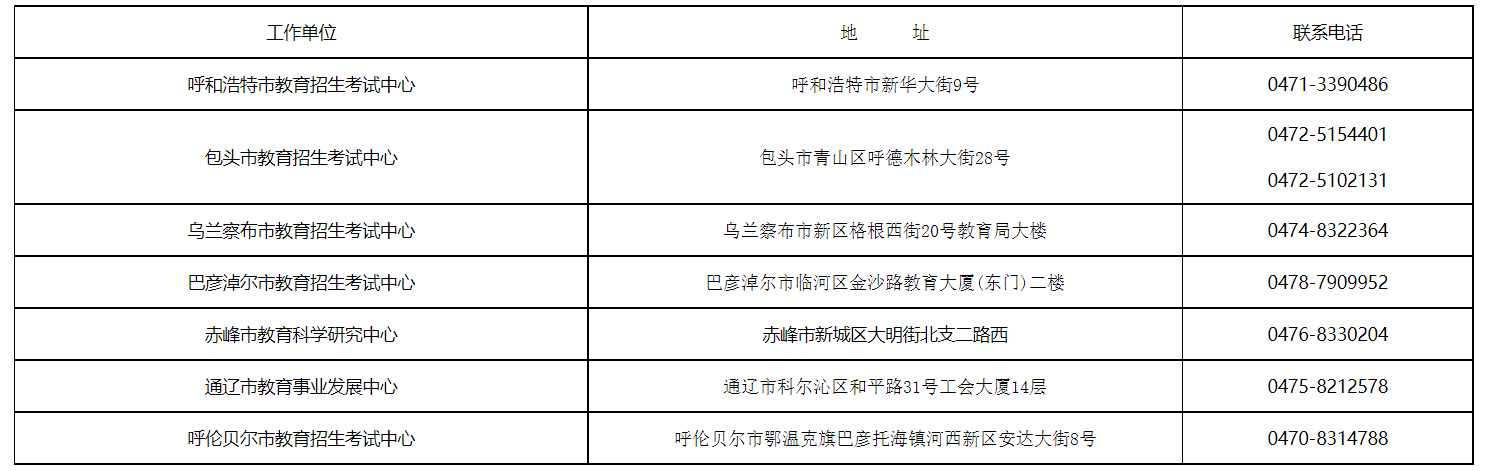 | 工作单位 | 地 址 | 联系电话 |
|---|---|---|
| 呼和浩特市教育招生考试中心 | 呼和浩特市新华大街9号 | 0471-3390486 |
| 包头市教育招生考试中心 | 包头市青山区呼德木林大街28号 | 0472-5154401 0472-5102131 |
| 乌兰察布市教育招生考试中心 | 乌兰察布市新区格根西街20号教育局大楼 | 0474-8322364 |
| 巴彦淖尔市教育招生考试中心 | 巴彦淖尔市临河区金沙路教育大厦(东门)二楼 | 0478-7909952 |
| 赤峰市教育科学研究中心 | 赤峰市新城区大明街北支二路西 | 0476-8330204 |
| 通辽市教育事业发展中心 | 通辽市科尔沁区和平路31号工会大厦14层 | 0475-8212578 |
| 呼伦贝尔市教育招生考试中心 | 呼伦贝尔市鄂温克旗巴彦托海镇河西新区安达大街8号 | 0470-8314788 |